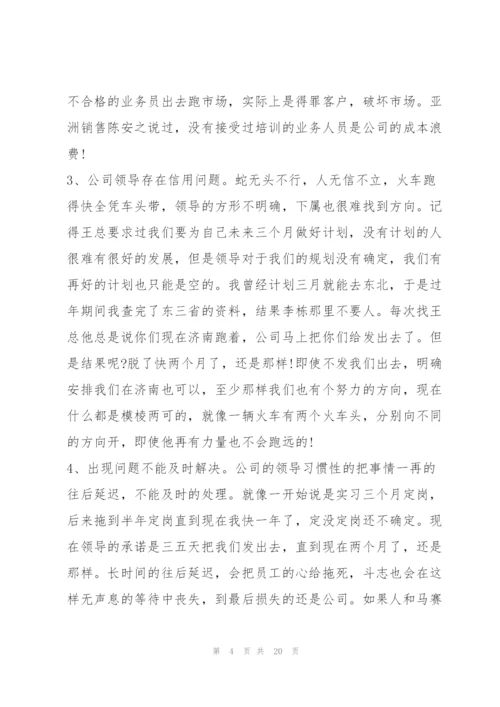 不合格的业务员出去跑市场，实际上是得罪客户，破坏市场。亚洲销售陈安之说过，没有接受过培训的业务人员是公司的成本浪费！

3、公司领导存在信用问题。蛇无头不行，人无信不立，火车跑得快全凭车头带，领导的方形不明确，下属也很难找到方向。记得王总要求过我们要为自己未来三个月做好计划，没有计划的人很难有很好的发展，但是领导对于我们的规划没有确定，我们有再好的计划也只能是空的。我曾经计划三月就能去东北，于是过年期间我查完了东三省的资料，结果李栋那里不要人。每次找王总他总是说你们现在济南跑着，公司马上把你们给发出去了。但是结果呢?脱了快两个月了，还是那样!即使不发我们出去，明确安排我们在济南也可以，至少那样我们也有个努力的方向，现在什么都是模棱两可的，就像一辆火车有两个火车头，分别向不同的方向开，即使他再有力量也不会跑远的!

4、出现问题不能及时解决。公司的领导习惯性的把事情一再的往后延迟，不能及时的处理。就像一开始说是实习三个月定岗，后来拖到半年定岗直到现在我快一年了，定没定岗还不确定。现在领导的承诺是三五天把我们发出去，直到现在两个月了，还是那样。长时间的往后延迟，会把员工的心给拖死，斗志也会在这样无声息的等待中丧失，到最后损失的还是公司。如果人和马赛

第 4 页 共 20 页